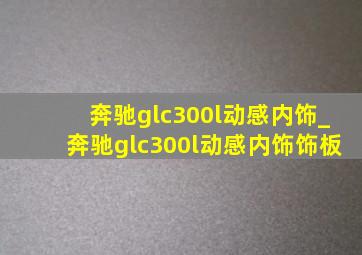 奔驰glc300l动感内饰_奔驰glc300l动感内饰饰板